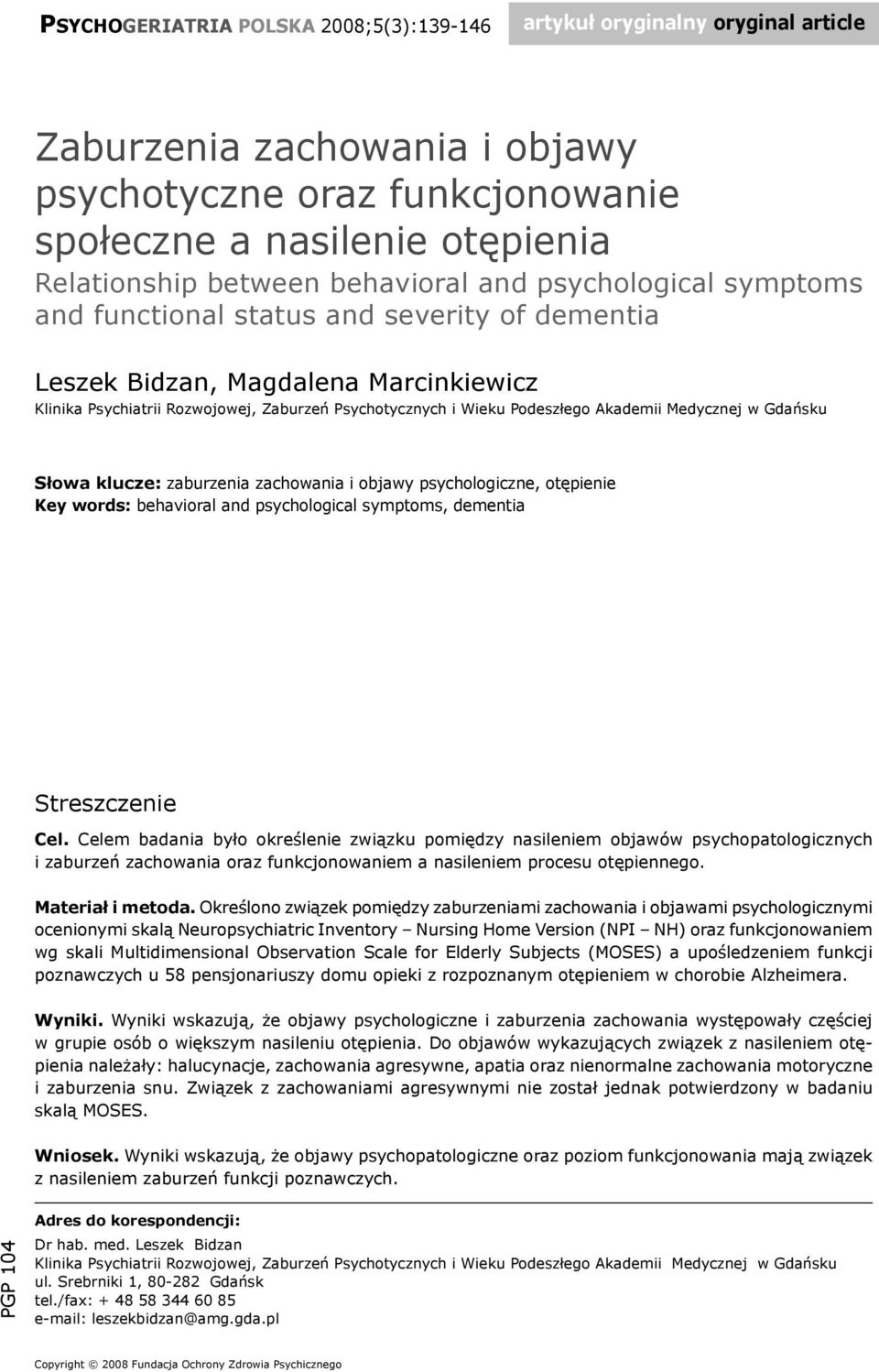 PSYCHOGERIATRIA POLSKA 2008;5(3):139-146 artykuł oryginalny oryginal article

Zaburzenia zachowania i objawy psychotyczne oraz funkcjonowanie społeczne a nasilenie otępienia
Relationship between behavioral and psychological symptoms and functional status and severity of dementia

Leszek Bidzan, Magdalena Marcinkiewicz
Klinika Psychiatrii Rozwojowej, Zaburzeń Psychotycznych i Wieku Podeszłego Akademii Medycznej w Gdańsku

Słowa klucze: zaburzenia zachowania i objawy psychologiczne, otępienie
Key words: behavioral and psychological symptoms, dementia

Streszczenie

Cel. Celem badania było określenie związku pomiędzy nasileniem objawów psychopatologicznych i zaburzeń zachowania oraz funkcjonowaniem a nasileniem procesu otępiennego.

Materiał i metoda. Określono związek pomiędzy zaburzeniami zachowania i objawami psychologicznymi ocenionymi skalą Neuropsychiatric Inventory – Nursing Home Version (NPI – NH) oraz funkcjonowaniem wg skali Multidimensional Observation Scale for Elderly Subjects (MOSES) a upośledzeniem funkcji poznawczych u 58 pensjonariuszy domu opieki z rozpoznanym otępieniem w chorobie Alzheimera.

Wyniki. Wyniki wskazują, że objawy psychologiczne i zaburzenia zachowania występowały częściej w grupie osób o większym nasileniu otępienia. Do objawów wykazujących związek z nasileniem otępienia należały: halucynacje, zachowania agresywne, apatia oraz nienormalne zachowania motoryczne i zaburzenia snu. Związek z zachowaniami agresywnymi nie został jednak potwierdzony w badaniu skalą MOSES.

Wniosek. Wyniki wskazują, że objawy psychopatologiczne oraz poziom funkcjonowania mają związek z nasileniem zaburzeń funkcji poznawczych.

PGP 104

Adres do korespondencji:
Dr hab. med. Leszek Bidzan
Klinika Psychiatrii Rozwojowej, Zaburzeń Psychotycznych i Wieku Podeszłego Akademii Medycznej w Gdańsku
ul. Srebrniki 1, 80-282 Gdańsk
tel./fax: + 48 58 344 60 85
e-mail: leszekbidzan@amg.gda.pl

Copyright © 2008 Fundacja Ochrony Zdrowia Psychicznego